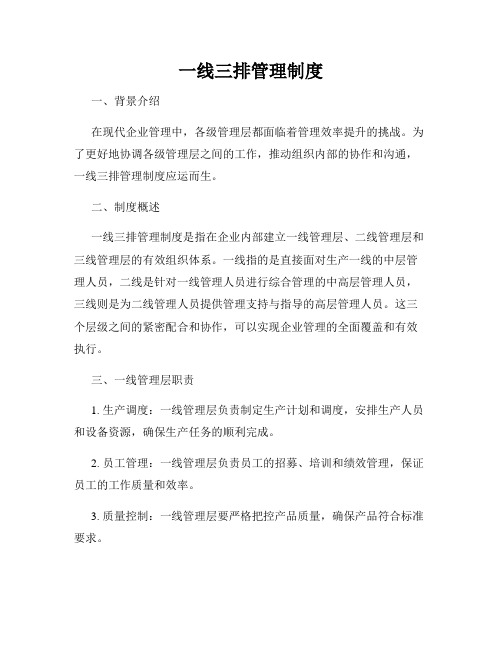 一线三排管理制度

一、背景介绍

在现代企业管理中，各级管理层都面临着管理效率提升的挑战。为了更好地协调各级管理层之间的工作，推动组织内部的协作和沟通，一线三排管理制度应运而生。

二、制度概述

一线三排管理制度是指在企业内部建立一线管理层、二线管理层和三线管理层的有效组织体系。一线指的是直接面对生产一线的中层管理人员，二线是针对一线管理人员进行综合管理的中高层管理人员，三线则是为二线管理人员提供管理支持与指导的高层管理人员。这三个层级之间的紧密配合和协作，可以实现企业管理的全面覆盖和有效执行。

三、一线管理层职责

1. 生产调度：一线管理层负责制定生产计划和调度，安排生产人员和设备资源，确保生产任务的顺利完成。

2. 员工管理：一线管理层负责员工的招募、培训和绩效管理，保证员工的工作质量和效率。

3. 质量控制：一线管理层要严格把控产品质量，确保产品符合标准要求。